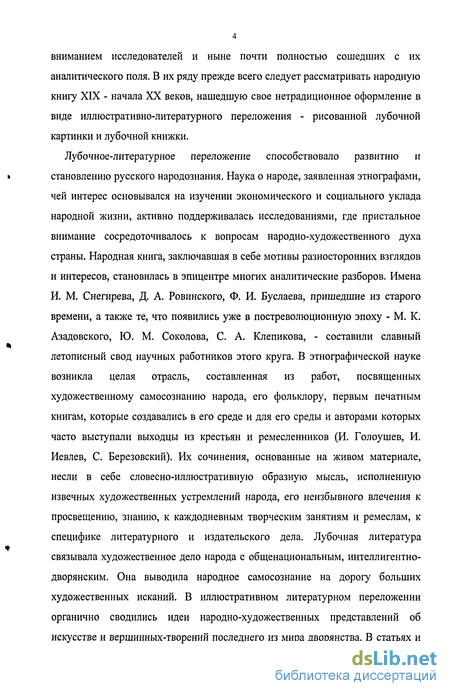 4

вниманием исследователей и ныне почти полностью сошедших с их аналитического поля. В их ряду прежде всего следует рассматривать народную книгу XIX - начала XX веков, нашедшую свое нетрадиционное оформление в виде иллюстративно-литературного переложения - рисованной лубочной картинки и лубочной книжки.

Лубочное-литературное переложение способствовало развитию и становлению русского народознания. Наука о народе, заявленная этнографами, чей интерес основывался на изучении экономического и социального уклада народной жизни, активно поддерживалась исследованиями, где пристальное внимание сосредоточивалось к вопросам народно-художественного духа страны. Народная книга, заключавшая в себе мотивы разносторонних взглядов и интересов, становилась в эпицентре многих аналитические разборов. Имена И. М. Снегирева, Д. А. Ровинского, Ф. И. Буслаева, пришедшие из старого времени, а также те, что появились уже в постреволюционную эпоху - М. К. Азадовского, Ю. М. Соколова, С. А. Клепикова, - составили славный летописный свод научных работников этого круга. В этнографической науке возникла целая отрасль, составленная из работ, посвященных художественному самосознанию народа, его фольклору, первым печатным книгам, которые создавались в его среде и для его среды и авторами которых часто выступали выходцы из крестьян и ремесленников (И. Голоушев, И. Иевлев, С. Березовский). Их сочинения, основанные на живом материале, несли в себе словесно-иллюстративную образную мысль, исполненную извечных художественных устремлений народа, его неизбывного влечения к просвещению, знанию, к каждодневным творческим занятиям и ремеслам, к специфике литературного и издательского дела. Лубочная литература связывала художественное дело народа с общенациональным, интеллигентно-дворянским. Она выводила народное самосознание на дорогу больших художественных исканий. В иллюстративном литературном переложении органично сводились идеи народно-художественных представлений об искусстве и вершинных-творений последнего из мира дворянства. В статьях и

dsLib.net
библиотека диссертаций